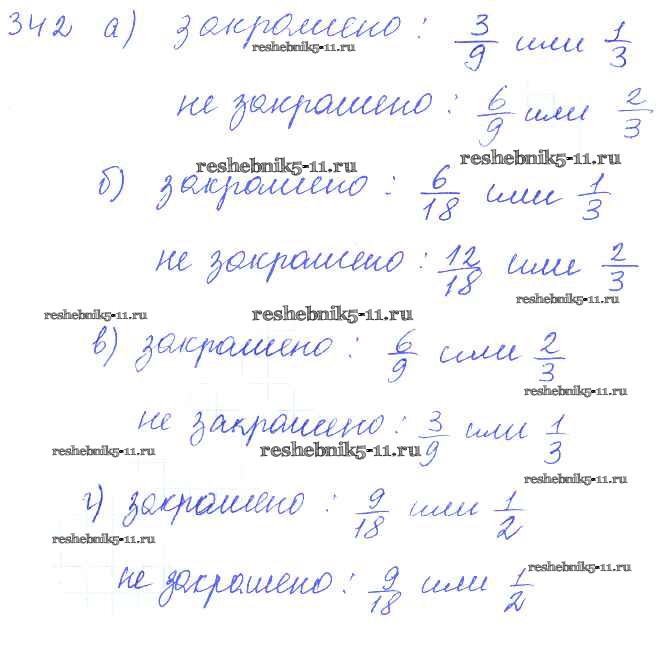 342 а) закрашено: $\frac{3}{9}$ или $\frac{1}{3}$

не закрашено: $\frac{6}{9}$ или $\frac{2}{3}$

б) закрашено: $\frac{6}{18}$ или $\frac{1}{3}$

не закрашено: $\frac{12}{18}$ или $\frac{2}{3}$

в) закрашено: $\frac{6}{9}$ или $\frac{2}{3}$

не закрашено: $\frac{3}{9}$ или $\frac{1}{3}$

г) закрашено: $\frac{9}{18}$ или $\frac{1}{2}$

не закрашено: $\frac{9}{18}$ или $\frac{1}{2}$

reshebnik5-11.ru